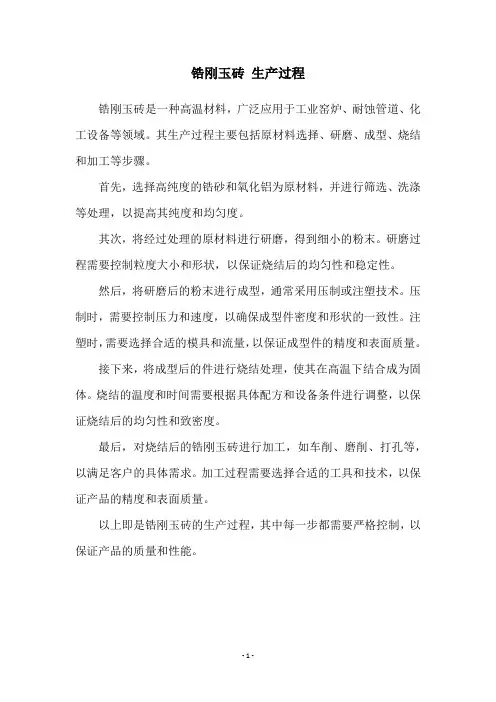 锆刚玉砖 生产过程

锆刚玉砖是一种高温材料，广泛应用于工业窑炉、耐蚀管道、化工设备等领域。其生产过程主要包括原材料选择、研磨、成型、烧结和加工等步骤。

首先，选择高纯度的锆砂和氧化铝为原材料，并进行筛选、洗涤等处理，以提高其纯度和均匀度。

其次，将经过处理的原材料进行研磨，得到细小的粉末。研磨过程需要控制粒度大小和形状，以保证烧结后的均匀性和稳定性。

然后，将研磨后的粉末进行成型，通常采用压制或注塑技术。压制时，需要控制压力和速度，以确保成型件密度和形状的一致性。注塑时，需要选择合适的模具和流量，以保证成型件的精度和表面质量。

接下来，将成型后的件进行烧结处理，使其在高温下结合成为固体。烧结的温度和时间需要根据具体配方和设备条件进行调整，以保证烧结后的均匀性和致密度。

最后，对烧结后的锆刚玉砖进行加工，如车削、磨削、打孔等，以满足客户的具体需求。加工过程需要选择合适的工具和技术，以保证产品的精度和表面质量。

以上即是锆刚玉砖的生产过程，其中每一步都需要严格控制，以保证产品的质量和性能。

- 1 -